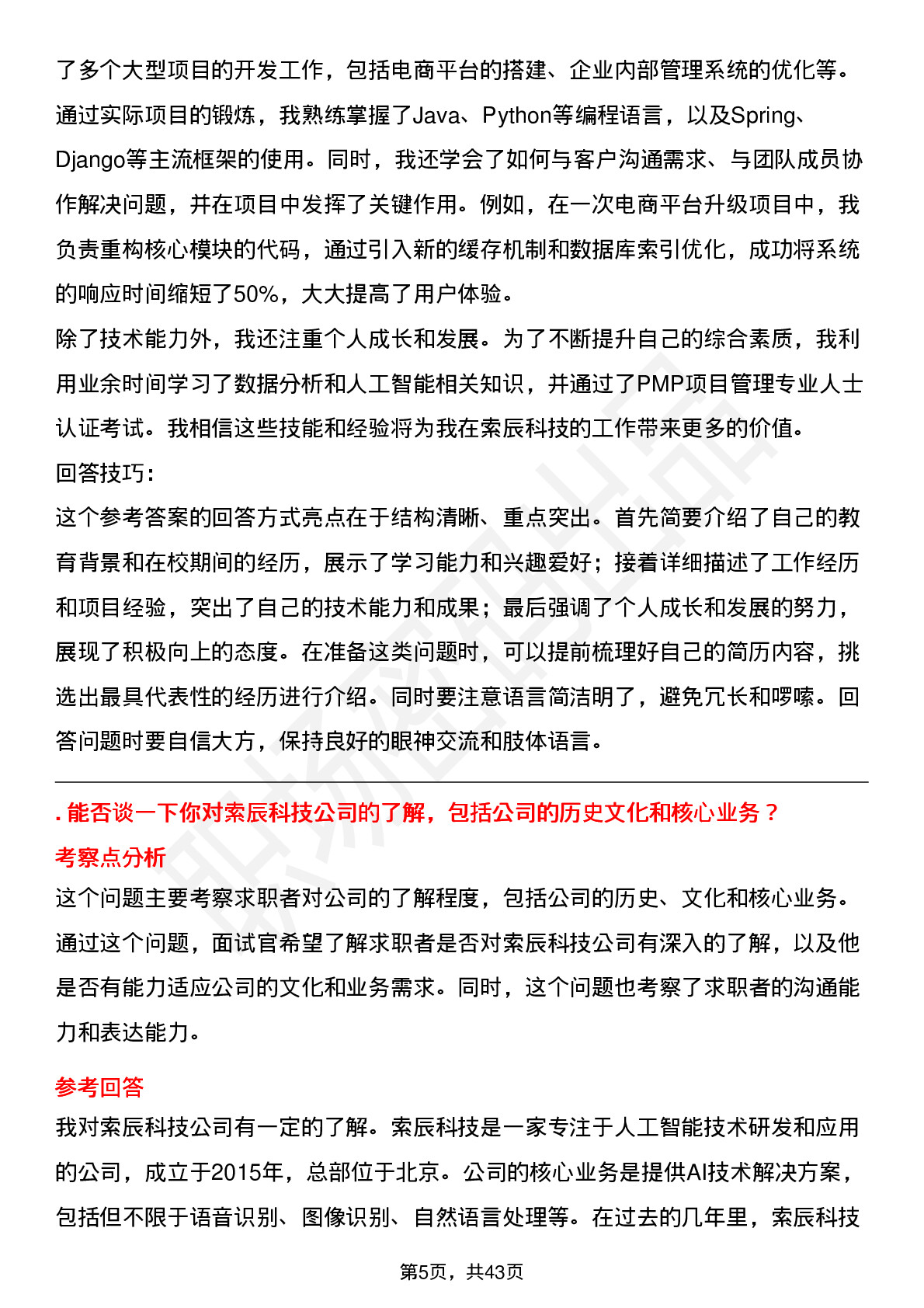 了多个大型项目的开发工作，包括电商平台的搭建、企业内部管理系统的优化等。通过实际项目的锻炼，我熟练掌握了Java、Python等编程语言，以及Spring、Django等主流框架的使用。同时，我还学会了如何与客户沟通需求、与团队成员协作解决问题，并在项目中发挥了关键作用。例如，在一次电商平台升级项目中，我负责重构核心模块的代码，通过引入新的缓存机制和数据库索引优化，成功将系统的响应时间缩短了50%，大大提高了用户体验。
除了技术能力外，我还注重个人成长和发展。为了不断提升自己的综合素质，我利用业余时间学习了数据分析和人工智能相关知识，并通过了PMP项目管理专业人士认证考试。我相信这些技能和经验将为我在索辰科技的工作带来更多的价值。
回答技巧：
这个参考答案的回答方式亮点在于结构清晰、重点突出。首先简要介绍了自己的教育背景和在校期间的经历，展示了学习能力和兴趣爱好；接着详细描述了工作经历和项目经验，突出了自己的技术能力和成果；最后强调了个人成长和发展的努力，展现了积极向上的态度。在准备这类问题时，可以提前梳理好自己的简历内容，挑选出最具代表性的经历进行介绍。同时要注意语言简洁明了，避免冗长和啰嗦。回答问题时要自信大方，保持良好的眼神交流和肢体语言。

. 能否谈一下你对索辰科技公司的了解，包括公司的历史文化和核心业务？
考察点分析
这个问题主要考察求职者对公司的了解程度，包括公司的历史、文化和核心业务。通过这个问题，面试官希望了解求职者是否对索辰科技公司有深入的了解，以及他是否有能力适应公司的文化和业务需求。同时，这个问题也考察了求职者的沟通能力和表达能力。

参考回答
我对索辰科技公司有一定的了解。索辰科技是一家专注于人工智能技术研发和应用的公司，成立于2015年，总部位于北京。公司的核心业务是提供AI技术解决方案，包括但不限于语音识别、图像识别、自然语言处理等。在过去的几年里，索辰科技

第5页，共43页